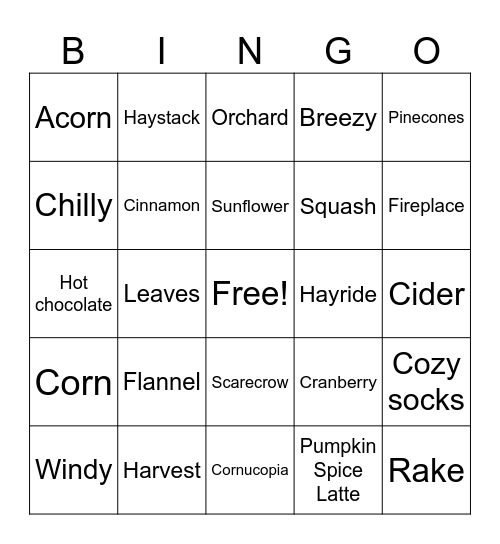 | B | I | N | G | O |
|---|---|---|---|---|
| Acorn | Haystack | Orchard | Breezy | Pinecones |
| Chilly | Cinnamon | Sunflower | Squash | Fireplace |
| Hot chocolate | Leaves | Free! | Hayride | Cider |
| Corn | Flannel | Scarecrow | Cranberry | Cozy socks |
| Windy | Harvest | Cornucopia | Pumpkin Spice Latte | Rake |